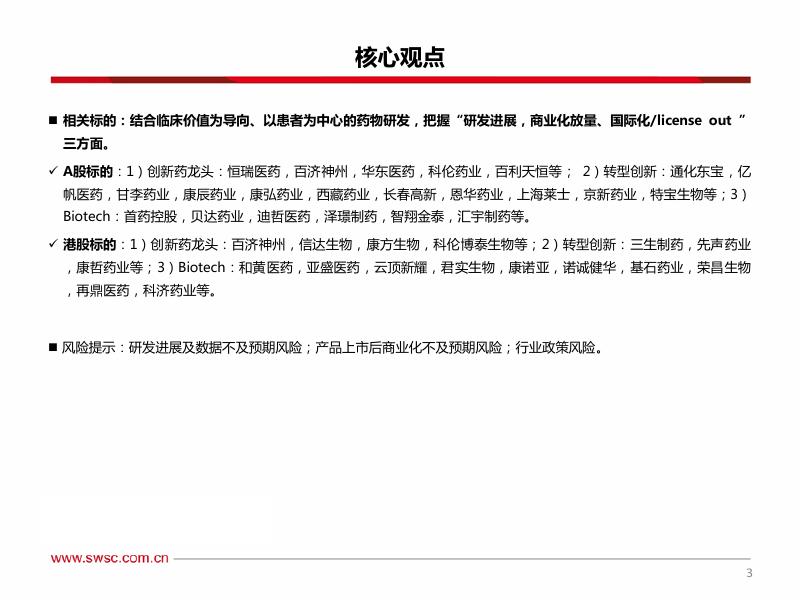 核心观点

■ 相关标的：结合临床价值为导向、以患者为中心的药物研发，把握“研发进展，商业化放量、国际化/license out ”三方面。

✓ A股标的：1）创新药龙头：恒瑞医药，百济神州，华东医药，科伦药业，百利天恒等； 2）转型创新：通化东宝，亿帆医药，甘李药业，康辰药业，康弘药业，西藏药业，长春高新，恩华药业，上海莱士，京新药业，特宝生物等；3）Biotech：首药控股，贝达药业，迪哲医药，泽璟制药，智翔金泰，汇宇制药等。

✓ 港股标的：1）创新药龙头：百济神州，信达生物，康方生物，科伦博泰生物等；2）转型创新：三生制药，先声药业，康哲药业等；3）Biotech：和黄医药，亚盛医药，云顶新耀，君实生物，康诺亚，诺诚健华，基石药业，荣昌生物，再鼎医药，科济药业等。

■ 风险提示：研发进展及数据不及预期风险；产品上市后商业化不及预期风险；行业政策风险。

www.swsc.com.cn

3